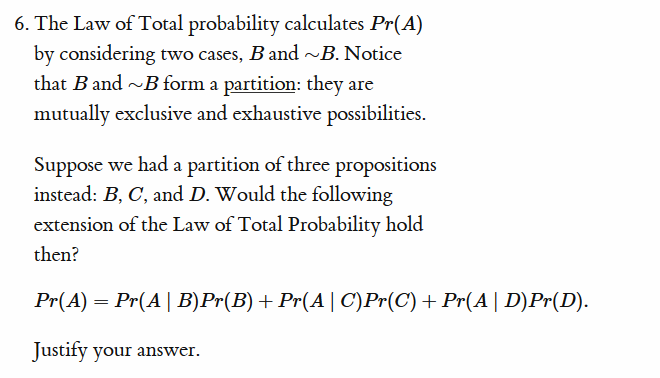 6. The Law of Total probability calculates $Pr(A)$ by considering two cases, $B$ and $\sim B$. Notice that $B$ and $\sim B$ form a partition: they are mutually exclusive and exhaustive possibilities.

Suppose we had a partition of three propositions instead: $B$, $C$, and $D$. Would the following extension of the Law of Total Probability hold then?

$Pr(A) = Pr(A \mid B)Pr(B) + Pr(A \mid C)Pr(C) + Pr(A \mid D)Pr(D).$

Justify your answer.